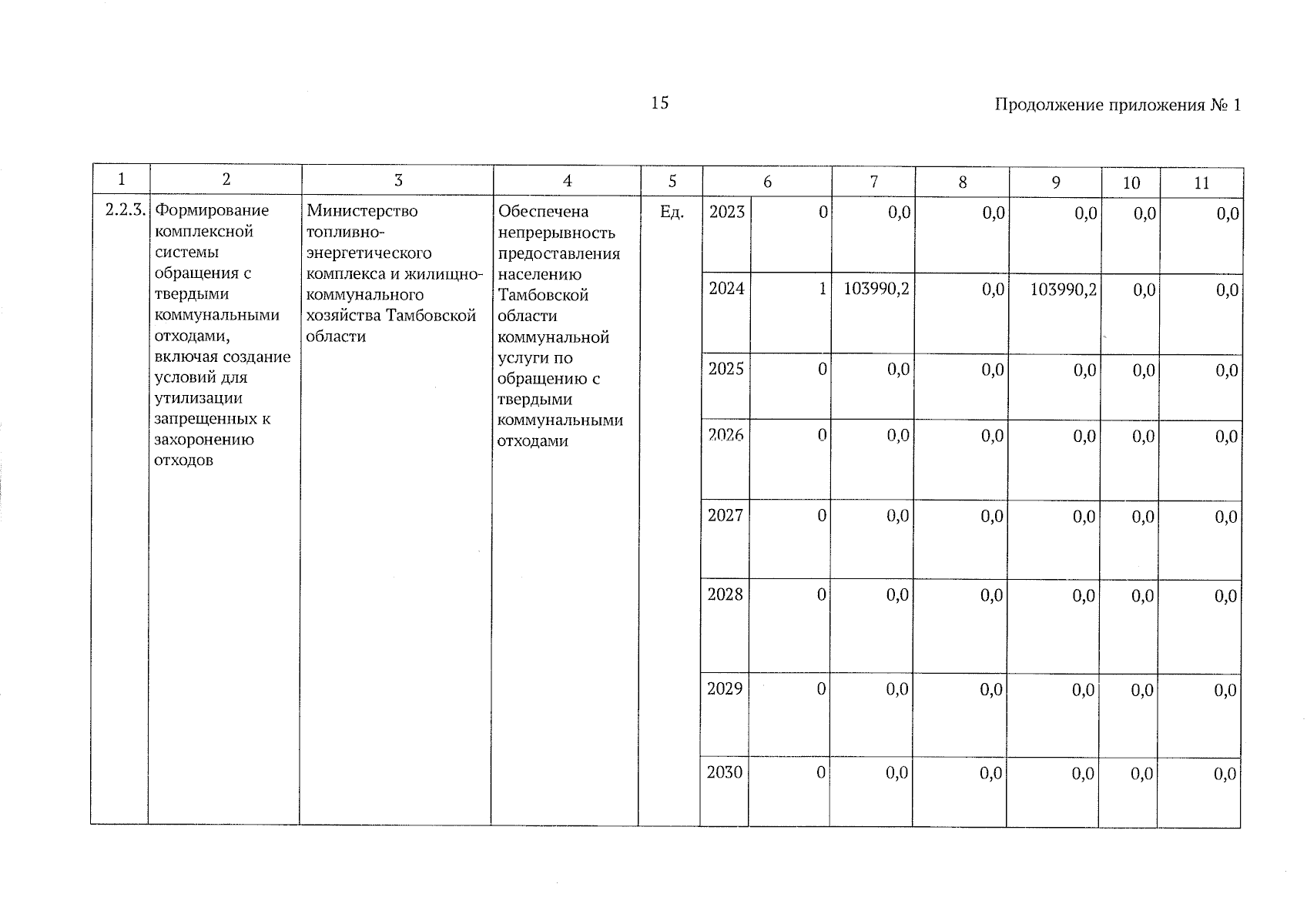 15

Продолжение приложения № 1

| 1 | 2 | 3 | 4 | 5 | 6 | | 7 | 8 | 9 | 10 | 11 |
|---|---|---|---|---|---|---|---|---|---|---|---|
| 2.2.3. | Формирование комплексной системы обращения с твердыми коммунальными отходами, включая создание условий для утилизации запрещенных к захоронению отходов | Министерство топливно-энергетического комплекса и жилищно-коммунального хозяйства Тамбовской области | Обеспечена непрерывность предоставления населению Тамбовской области коммунальной услуги по обращению с твердыми коммунальными отходами | Ед. | 2023 | 0 | 0,0 | 0,0 | 0,0 | 0,0 | 0,0 |
| | | | | | 2024 | 1 | 103990,2 | 0,0 | 103990,2 | 0,0 | 0,0 |
| | | | | | 2025 | 0 | 0,0 | 0,0 | 0,0 | 0,0 | 0,0 |
| | | | | | 2026 | 0 | 0,0 | 0,0 | 0,0 | 0,0 | 0,0 |
| | | | | | 2027 | 0 | 0,0 | 0,0 | 0,0 | 0,0 | 0,0 |
| | | | | | 2028 | 0 | 0,0 | 0,0 | 0,0 | 0,0 | 0,0 |
| | | | | | 2029 | 0 | 0,0 | 0,0 | 0,0 | 0,0 | 0,0 |
| | | | | | 2030 | 0 | 0,0 | 0,0 | 0,0 | 0,0 | 0,0 |